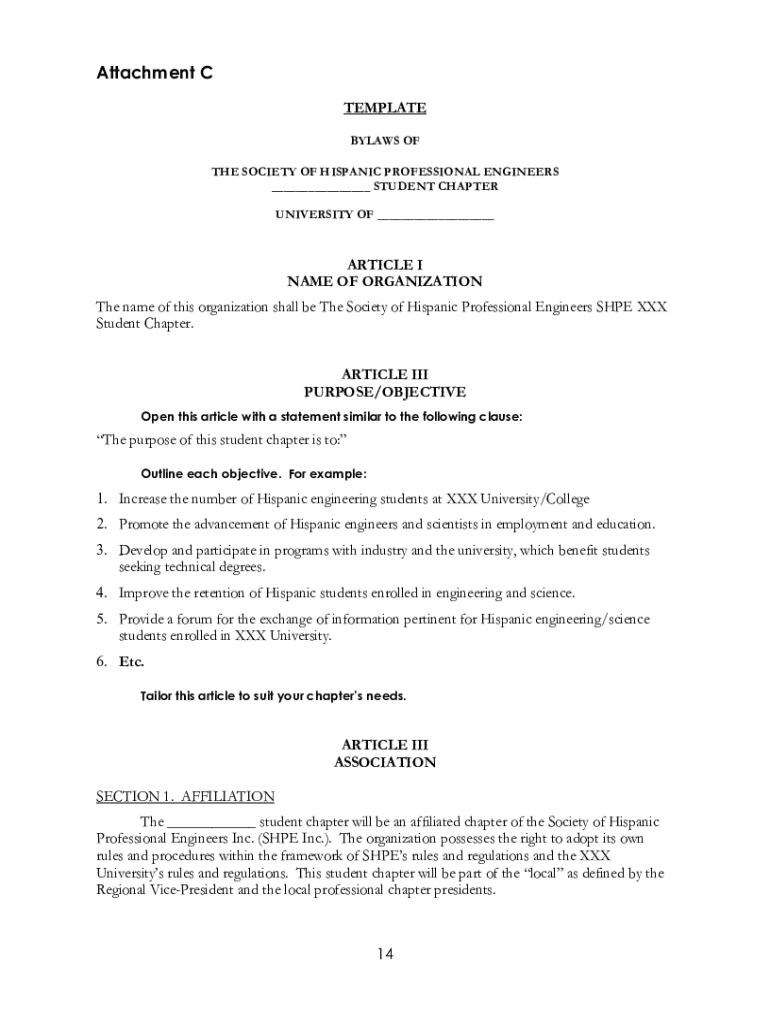 Attachment C

TEMPLATE

BYLAWS OF

THE SOCIETY OF HISPANIC PROFESSIONAL ENGINEERS
______________ STUDENT CHAPTER

UNIVERSITY OF ________________

ARTICLE I
NAME OF ORGANIZATION

The name of this organization shall be The Society of Hispanic Professional Engineers SHPE XXX Student Chapter.

ARTICLE III
PURPOSE/OBJECTIVE

Open this article with a statement similar to the following clause:

"The purpose of this student chapter is to:"

Outline each objective. For example:

1. Increase the number of Hispanic engineering students at XXX University/College
2. Promote the advancement of Hispanic engineers and scientists in employment and education.
3. Develop and participate in programs with industry and the university, which benefit students seeking technical degrees.
4. Improve the retention of Hispanic students enrolled in engineering and science.
5. Provide a forum for the exchange of information pertinent for Hispanic engineering/science students enrolled in XXX University.
6. Etc.

Tailor this article to suit your chapter's needs.

ARTICLE III
ASSOCIATION

SECTION 1. AFFILIATION

The ____________ student chapter will be an affiliated chapter of the Society of Hispanic Professional Engineers Inc. (SHPE Inc.). The organization possesses the right to adopt its own rules and procedures within the framework of SHPE's rules and regulations and the XXX University's rules and regulations. This student chapter will be part of the "local" as defined by the Regional Vice-President and the local professional chapter presidents.

14